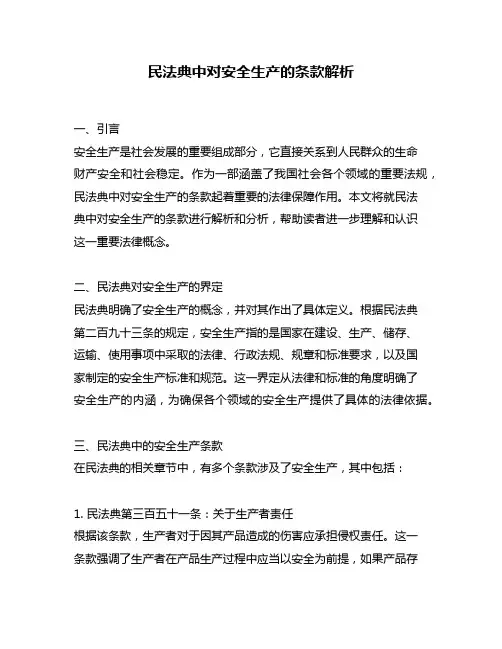 民法典中对安全生产的条款解析

一、引言
安全生产是社会发展的重要组成部分，它直接关系到人民群众的生命财产安全和社会稳定。作为一部涵盖了我国社会各个领域的重要法规，民法典中对安全生产的条款起着重要的法律保障作用。本文将就民法典中对安全生产的条款进行解析和分析，帮助读者进一步理解和认识这一重要法律概念。

二、民法典对安全生产的界定
民法典明确了安全生产的概念，并对其作出了具体定义。根据民法典第二百九十三条的规定，安全生产指的是国家在建设、生产、储存、运输、使用事项中采取的法律、行政法规、规章和标准要求，以及国家制定的安全生产标准和规范。这一界定从法律和标准的角度明确了安全生产的内涵，为确保各个领域的安全生产提供了具体的法律依据。

三、民法典中的安全生产条款
在民法典的相关章节中，有多个条款涉及了安全生产，其中包括：

1. 民法典第三百五十一条：关于生产者责任
根据该条款，生产者对于因其产品造成的伤害应承担侵权责任。这一条款强调了生产者在产品生产过程中应当以安全为前提，如果产品存